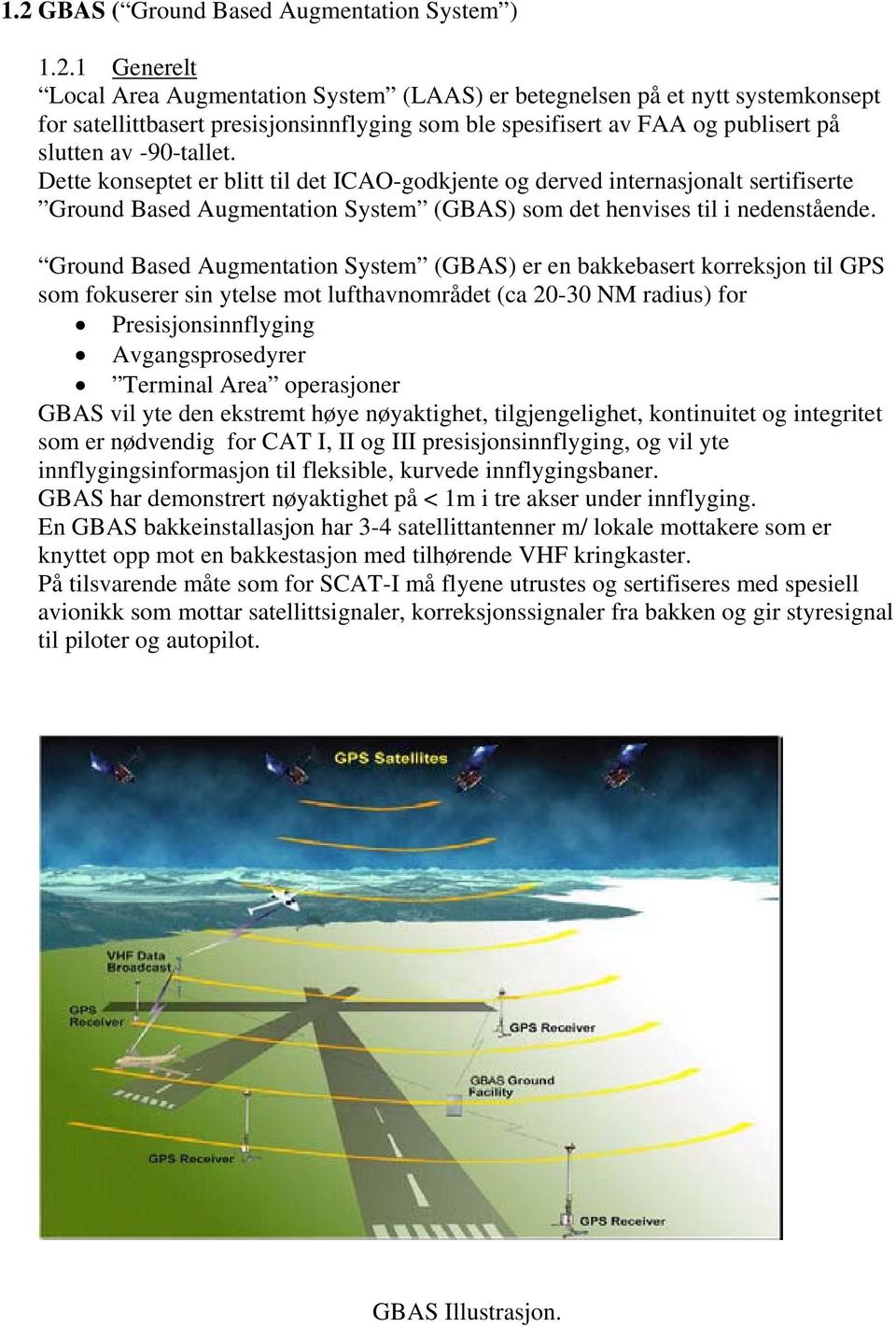 1.2 GBAS (“Ground Based Augmentation System”)

1.2.1 Generelt
“Local Area Augmentation System” (LAAS) er betegnelsen på et nytt systemkonsept for satellittbasert presisjonsinnflyging som ble spesifisert av FAA og publisert på slutten av -90-tallet.
Dette konseptet er blitt til det ICAO-godkjente og derved internasjonalt sertifiserte ”Ground Based Augmentation System” (GBAS) som det henvises til i nedenstående.

“Ground Based Augmentation System” (GBAS) er en bakkebasert korreksjon til GPS som fokuserer sin ytelse mot lufthavnområdet (ca 20-30 NM radius) for
• Presisjonsinnflyging
• Avgangsprosedyrer
• ”Terminal Area” operasjoner
GBAS vil yte den ekstremt høye nøyaktighet, tilgjengelighet, kontinuitet og integritet som er nødvendig for CAT I, II og III presisjonsinnflyging, og vil yte innflygingsinformasjon til fleksible, kurvede innflygingsbaner.
GBAS har demonstrert nøyaktighet på < 1m i tre akser under innflyging.
En GBAS bakkeinstallasjon har 3-4 satellittantenner m/ lokale mottakere som er knyttet opp mot en bakkestasjon med tilhørende VHF kringkaster.
På tilsvarende måte som for SCAT-I må flyene utrustes og sertifiseres med spesiell avionikk som mottar satellittsignaler, korreksjonssignaler fra bakken og gir styresignal til piloter og autopilot.

GPS Satellites
VHF Data Broadcast
GPS Receiver
GPS Receiver
GBAS Ground Facility
GPS Receiver
GPS Receiver

GBAS Illustrasjon.